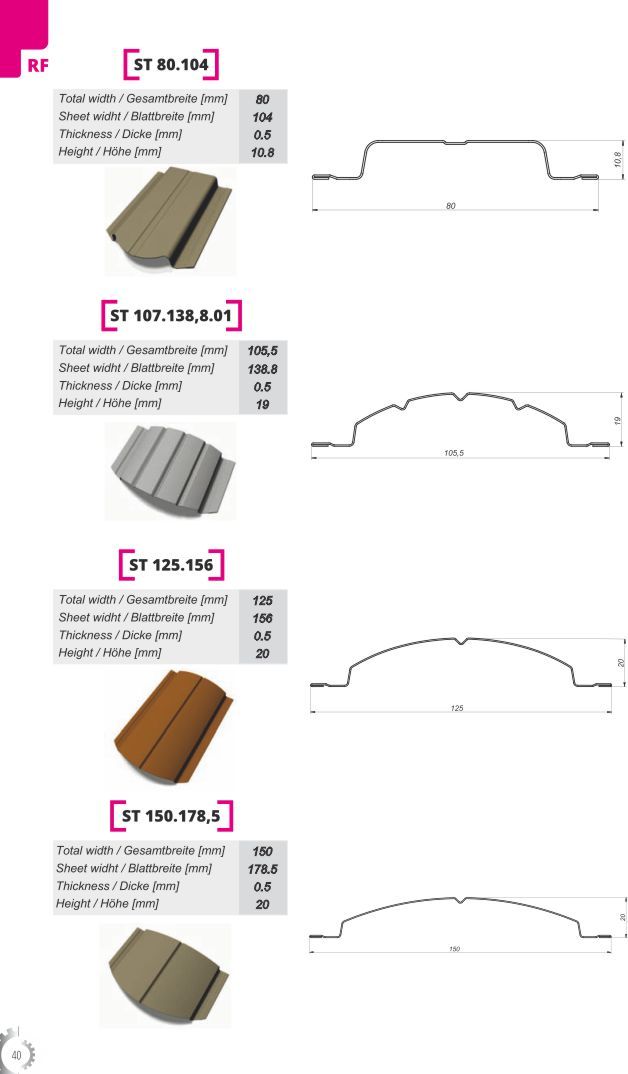 RF

ST 80.104

| Total width / Gesamtbreite [mm] | 80 |
|---|---|
| Sheet widht / Blattbreite [mm] | 104 |
| Thickness / Dicke [mm] | 0.5 |
| Height / Höhe [mm] | 10.8 |

10,8
80

ST 107.138,8.01

| Total width / Gesamtbreite [mm] | 105,5 |
|---|---|
| Sheet widht / Blattbreite [mm] | 138.8 |
| Thickness / Dicke [mm] | 0.5 |
| Height / Höhe [mm] | 19 |

19
105,5

ST 125.156

| Total width / Gesamtbreite [mm] | 125 |
|---|---|
| Sheet widht / Blattbreite [mm] | 156 |
| Thickness / Dicke [mm] | 0.5 |
| Height / Höhe [mm] | 20 |

20
125

ST 150.178,5

| Total width / Gesamtbreite [mm] | 150 |
|---|---|
| Sheet widht / Blattbreite [mm] | 178.5 |
| Thickness / Dicke [mm] | 0.5 |
| Height / Höhe [mm] | 20 |

20
150

40